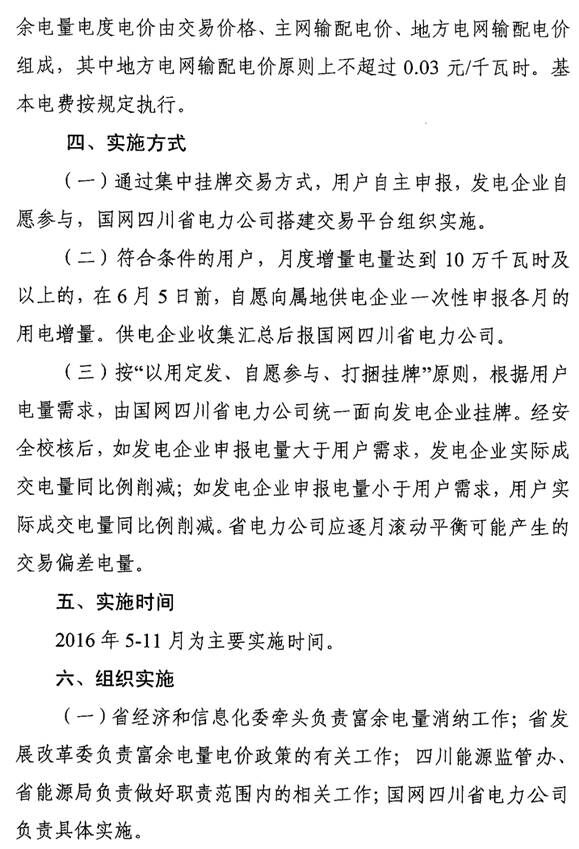 余电量电度电价由交易价格、主网输配电价、地方电网输配电价组成，其中地方电网输配电价原则上不超过 0.03 元/千瓦时。基本电费按规定执行。

四、实施方式

（一）通过集中挂牌交易方式，用户自主申报，发电企业自愿参与，国网四川省电力公司搭建交易平台组织实施。

（二）符合条件的用户，月度增量电量达到 10 万千瓦时及以上的，在 6 月 5 日前，自愿向属地供电企业一次性申报各月的用电增量。供电企业收集汇总后报国网四川省电力公司。

（三）按“以用定发、自愿参与、打捆挂牌”原则，根据用户电量需求，由国网四川省电力公司统一面向发电企业挂牌。经安全校核后，如发电企业申报电量大于用户需求，发电企业实际成交电量同比例削减；如发电企业申报电量小于用户需求，用户实际成交电量同比例削减。省电力公司应逐月滚动平衡可能产生的交易偏差电量。

五、实施时间

2016 年 5-11 月为主要实施时间。

六、组织实施

（一）省经济和信息化委牵头负责富余电量消纳工作；省发展改革委负责富余电量电价政策的有关工作；四川能源监管办、省能源局负责做好职责范围内的相关工作；国网四川省电力公司负责具体实施。